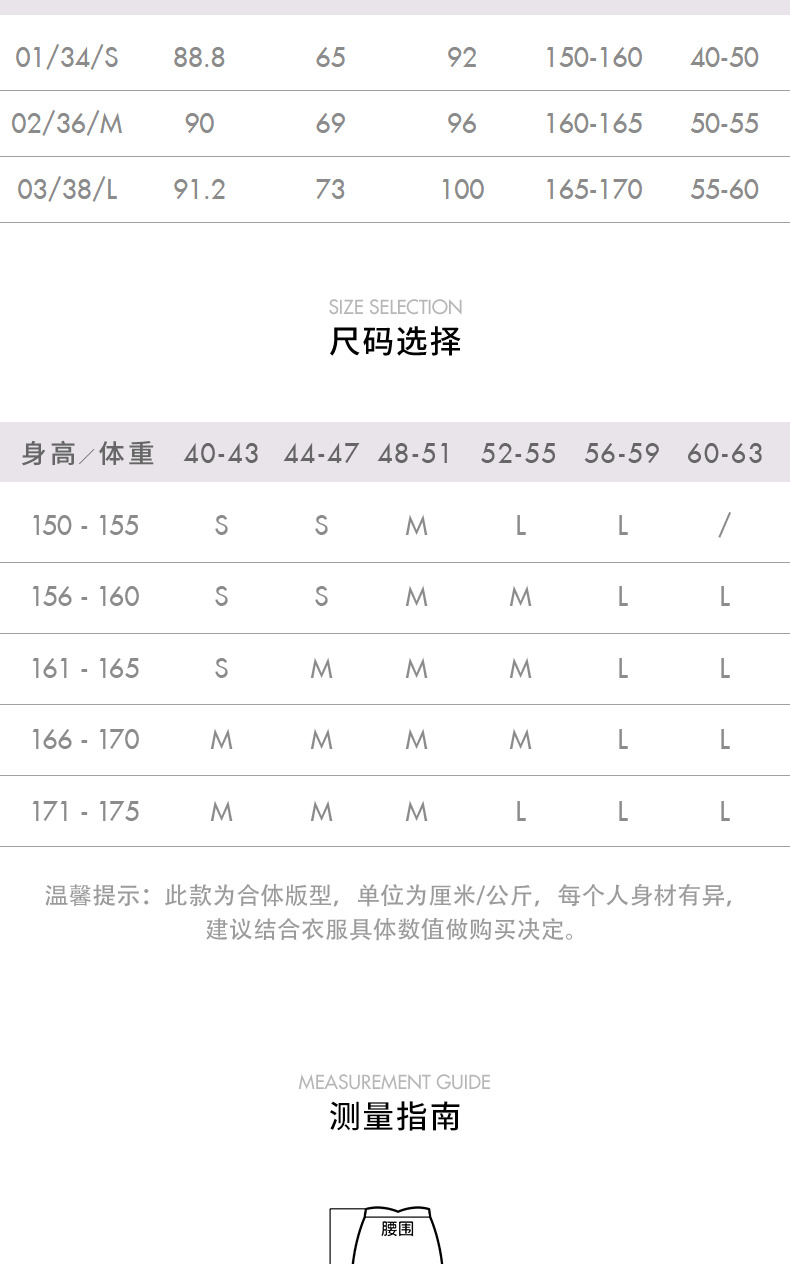 | 01/34/S | 88.8 | 65 | 92 | 150-160 | 40-50 |
|---|---|---|---|---|---|
| 02/36/M | 90 | 69 | 96 | 160-165 | 50-55 |
| 03/38/L | 91.2 | 73 | 100 | 165-170 | 55-60 |

SIZE SELECTION
尺码选择

| 身高/体重 | 40-43 | 44-47 | 48-51 | 52-55 | 56-59 | 60-63 |
|---|---|---|---|---|---|---|
| 150 - 155 | S | S | M | L | L | / |
| 156 - 160 | S | S | M | M | L | L |
| 161 - 165 | S | M | M | M | L | L |
| 166 - 170 | M | M | M | M | L | L |
| 171 - 175 | M | M | M | L | L | L |

温馨提示：此款为合体版型，单位为厘米/公斤，每个人身材有异，建议结合衣服具体数值做购买决定。

MEASUREMENT GUIDE
测量指南

腰围